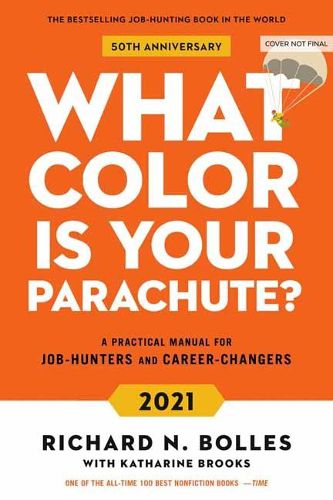 THE BESTSELLING JOB-HUNTING BOOK IN THE WORLD

50TH ANNIVERSARY

COVER NOT FINAL

WHAT COLOR IS YOUR PARACHUTE?

A PRACTICAL MANUAL FOR JOB-HUNTERS AND CAREER-CHANGERS

2021

RICHARD N. BOLLES

WITH KATHARINE BROOKS

ONE OF THE ALL-TIME 100 BEST NONFICTION BOOKS —TIME